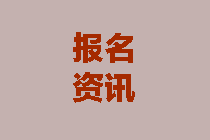 报名
资讯